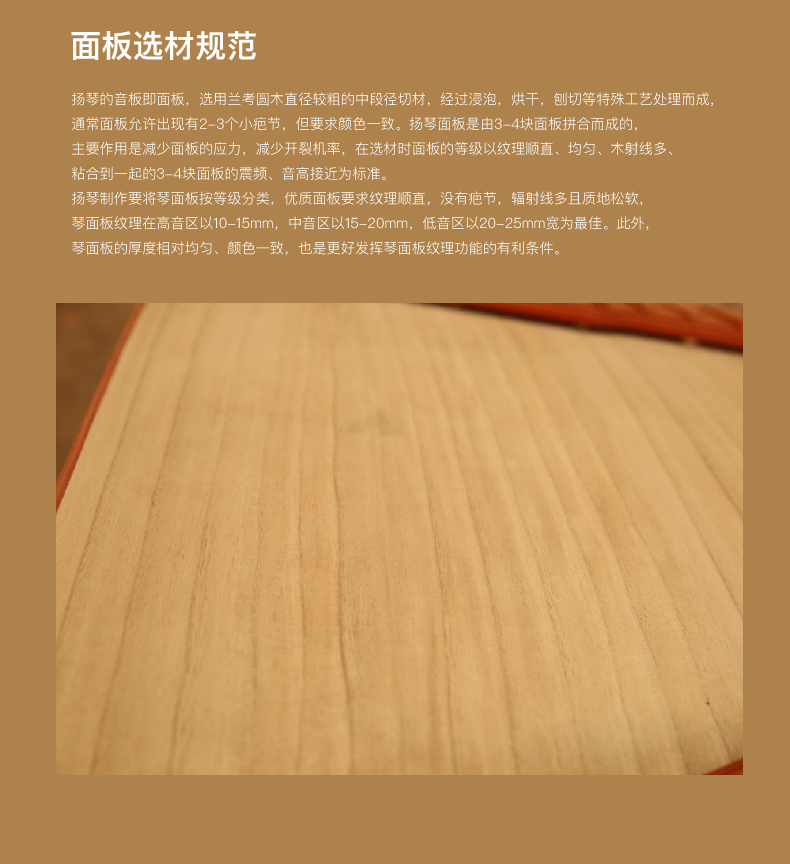 面板选材规范

扬琴的音板即面板，选用兰考圆木直径较粗的中段径切材，经过浸泡，烘干，刨切等特殊工艺处理而成，通常面板允许出现有2-3个小疤节，但要求颜色一致。扬琴面板是由3-4块面板拼合而成的，主要作用是减少面板的应力，减少开裂机率，在选材时面板的等级以纹理顺直、均匀、木射线多、粘合到一起的3-4块面板的震频、音高接近为标准。

扬琴制作要将琴面板按等级分类，优质面板要求纹理顺直，没有疤节，辐射线多且质地松软，琴面板纹理在高音区以10-15mm，中音区以15-20mm，低音区以20-25mm宽为最佳。此外，琴面板的厚度相对均匀、颜色一致，也是更好发挥琴面板纹理功能的有利条件。